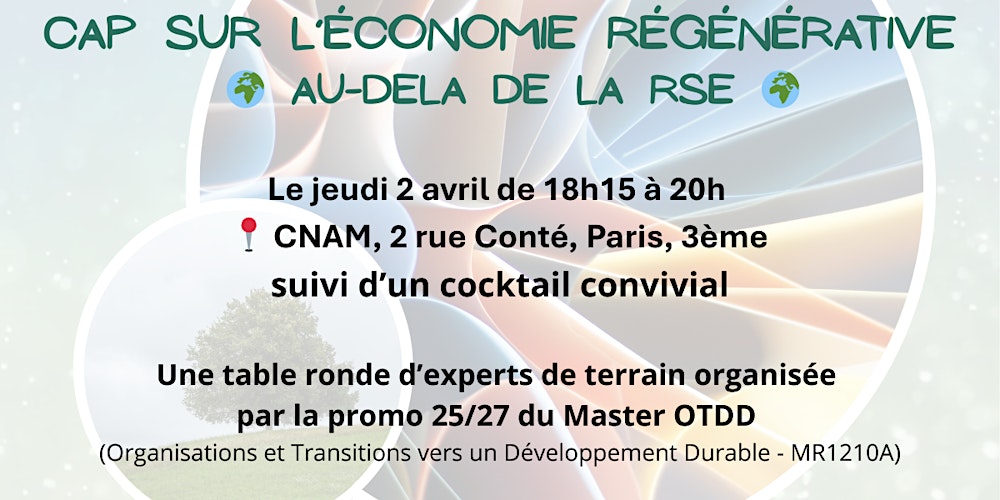 CAP SUR L'ÉCONOMIE RÉGÉNÉRATIVE
🌍 AU-DELA DE LA RSE 🌍

Le jeudi 2 avril de 18h15 à 20h
📍 CNAM, 2 rue Conté, Paris, 3ème
suivi d'un cocktail convivial

Une table ronde d'experts de terrain organisée par la promo 25/27 du Master OTDD
(Organisations et Transitions vers un Développement Durable - MR1210A)